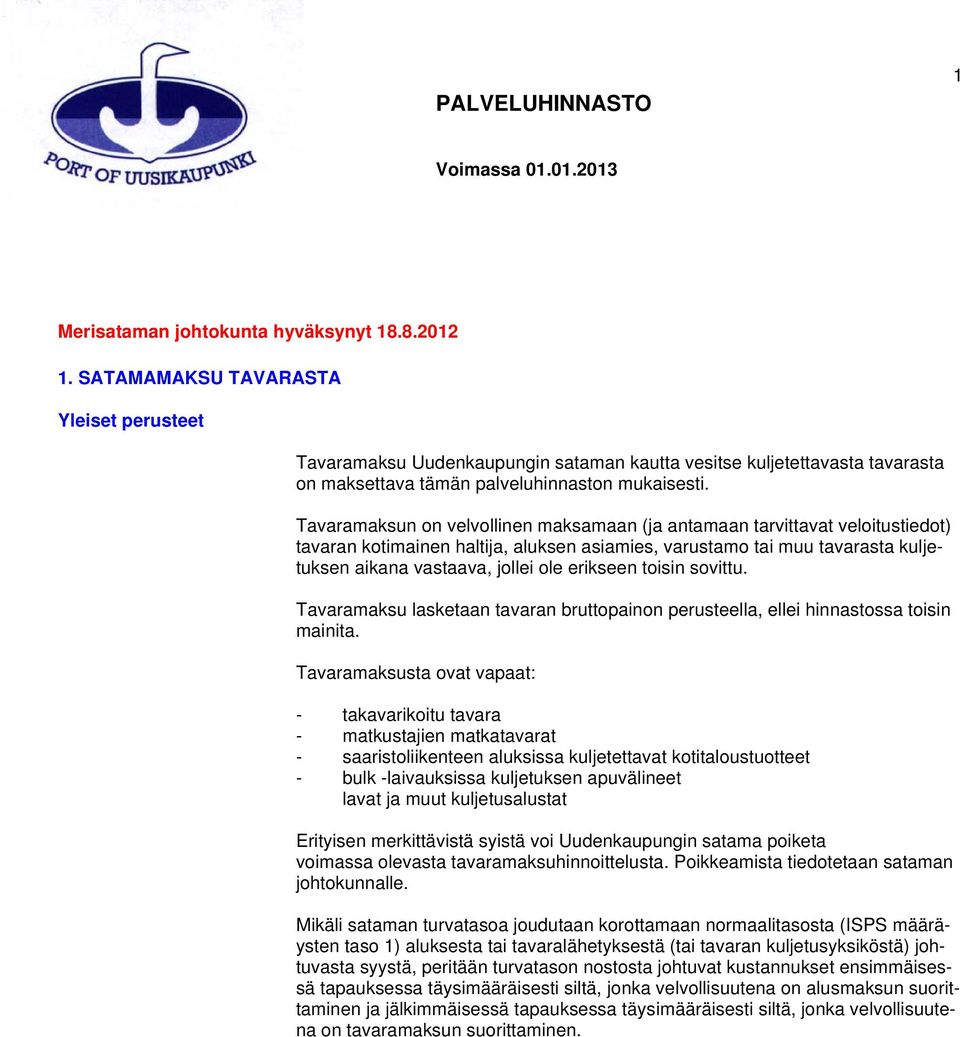 PORT OF UUSIKAUPUNKI

1

PALVELUHINNASTO

Voimassa 01.01.2013

Merisataman johtokunta hyväksynyt 18.8.2012

1. SATAMAMAKSU TAVARASTA

Yleiset perusteet

Tavaramaksu Uudenkaupungin sataman kautta vesitse kuljetettavasta tavarasta on maksettava tämän palveluhinnaston mukaisesti.

Tavaramaksun on velvollinen maksamaan (ja antamaan tarvittavat veloitustiedot) tavaran kotimainen haltija, aluksen asiamies, varustamo tai muu tavarasta kuljetuksen aikana vastaava, jollei ole erikseen toisin sovittu.

Tavaramaksu lasketaan tavaran bruttopainon perusteella, ellei hinnastossa toisin mainita.

Tavaramaksusta ovat vapaat:

- takavarikoitu tavara
- matkustajien matkatavarat
- saaristoliikenteen aluksissa kuljetettavat kotitaloustuotteet
- bulk -laivauksissa kuljetuksen apuvälineet lavat ja muut kuljetusalustat

Erityisen merkittävistä syistä voi Uudenkaupungin satama poiketa voimassa olevasta tavaramaksuhinnoittelusta. Poikkeamista tiedotetaan sataman johtokunnalle.

Mikäli sataman turvatasoa joudutaan korottamaan normaalitasosta (ISPS määräysten taso 1) aluksesta tai tavaralähetyksestä (tai tavaran kuljetusyksiköstä) johtuvasta syystä, peritään turvatason nostosta johtuvat kustannukset ensimmäisessä tapauksessa täysimääräisesti siltä, jonka velvollisuutena on alusmaksun suorittaminen ja jälkimmäisessä tapauksessa täysimääräisesti siltä, jonka velvollisuutena on tavaramaksun suorittaminen.